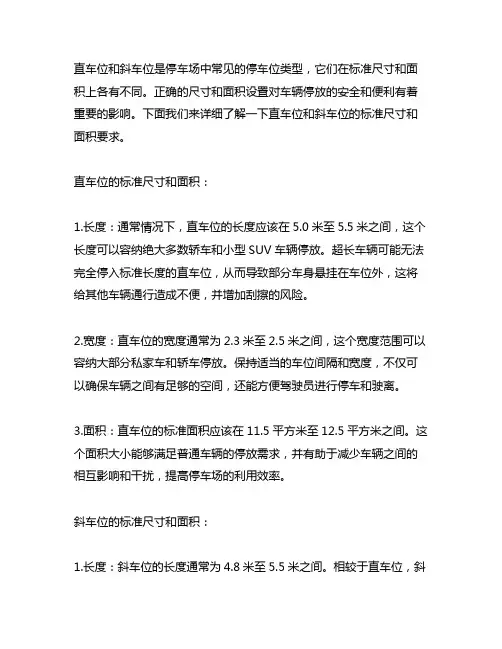 直车位和斜车位是停车场中常见的停车位类型，它们在标准尺寸和面积上各有不同。正确的尺寸和面积设置对车辆停放的安全和便利有着重要的影响。下面我们来详细了解一下直车位和斜车位的标准尺寸和面积要求。

直车位的标准尺寸和面积：

1.长度：通常情况下，直车位的长度应该在 5.0 米至 5.5 米之间，这个长度可以容纳绝大多数轿车和小型 SUV 车辆停放。超长车辆可能无法完全停入标准长度的直车位，从而导致部分车身悬挂在车位外，这将给其他车辆通行造成不便，并增加刮擦的风险。

2.宽度：直车位的宽度通常为 2.3 米至 2.5 米之间，这个宽度范围可以容纳大部分私家车和轿车停放。保持适当的车位间隔和宽度，不仅可以确保车辆之间有足够的空间，还能方便驾驶员进行停车和驶离。

3.面积：直车位的标准面积应该在 11.5 平方米至 12.5 平方米之间。这个面积大小能够满足普通车辆的停放需求，并有助于减少车辆之间的相互影响和干扰，提高停车场的利用效率。

斜车位的标准尺寸和面积：

1.长度：斜车位的长度通常为 4.8 米至 5.5 米之间。相较于直车位，斜